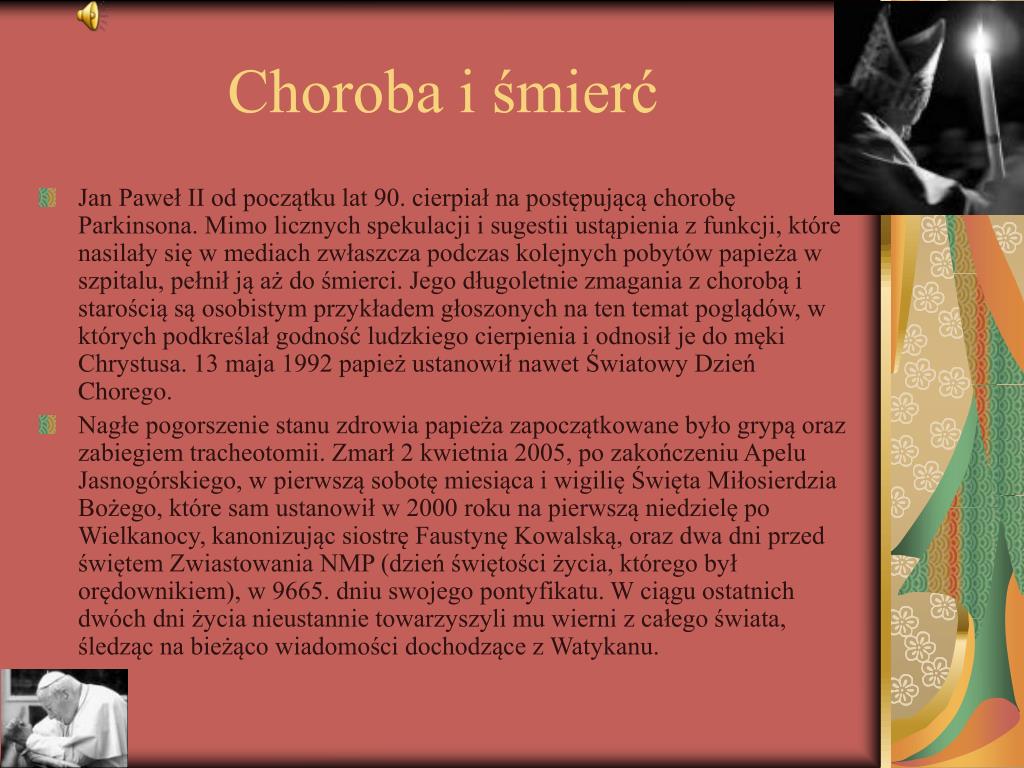 Choroba i śmierć

Jan Paweł II od początku lat 90. cierpiał na postępującą chorobę Parkinsona. Mimo licznych spekulacji i sugestii ustąpienia z funkcji, które nasilały się w mediach zwłaszcza podczas kolejnych pobytów papieża w szpitalu, pełnił ją aż do śmierci. Jego długoletnie zmagania z chorobą i starością są osobistym przykładem głoszonych na ten temat poglądów, w których podkreślał godność ludzkiego cierpienia i odnosił je do męki Chrystusa. 13 maja 1992 papież ustanowił nawet Światowy Dzień Chorego.

Nagłe pogorszenie stanu zdrowia papieża zapoczątkowane było grypą oraz zabiegiem tracheotomii. Zmarł 2 kwietnia 2005, po zakończeniu Apelu Jasnogórskiego, w pierwszą sobotę miesiąca i wigilię Święta Miłosierdzia Bożego, które sam ustanowił w 2000 roku na pierwszą niedzielę po Wielkanocy, kanonizując siostrę Faustynę Kowalską, oraz dwa dni przed świętem Zwiastowania NMP (dzień świętości życia, którego był orędownikiem), w 9665. dniu swojego pontyfikatu. W ciągu ostatnich dwóch dni życia nieustannie towarzyszyli mu wierni z całego świata, śledząc na bieżąco wiadomości dochodzące z Watykanu.